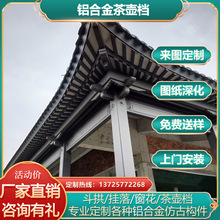 铝合金茶壶档

来图定制

图纸深化

免费送样

上门安装

活动价

厂家直销

咨询有礼

定制热线：13725772268

斗拱/挂落/窗花/茶壶档

专业定制各种铝合金仿古构件